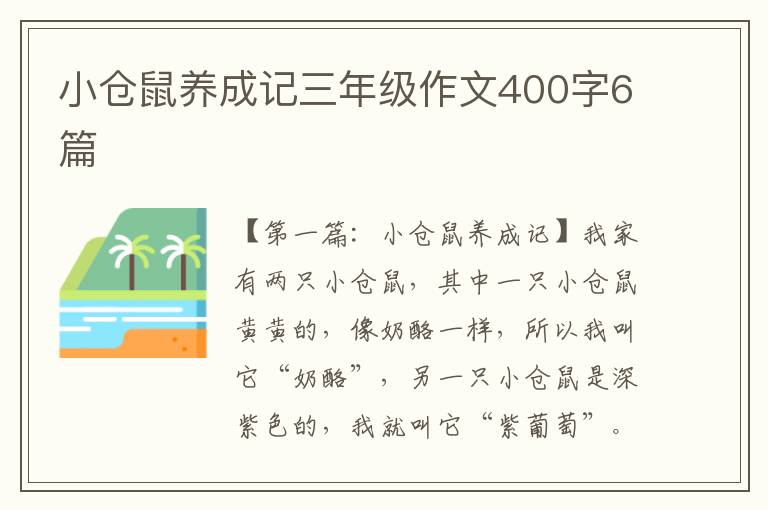 小仓鼠养成记三年级作文400字6篇

【第一篇：小仓鼠养成记】我家有两只小仓鼠，其中一只小仓鼠黄黄的，像奶酪一样，所以我叫它“奶酪”，另一只小仓鼠是深紫色的，我就叫它“紫葡萄”。